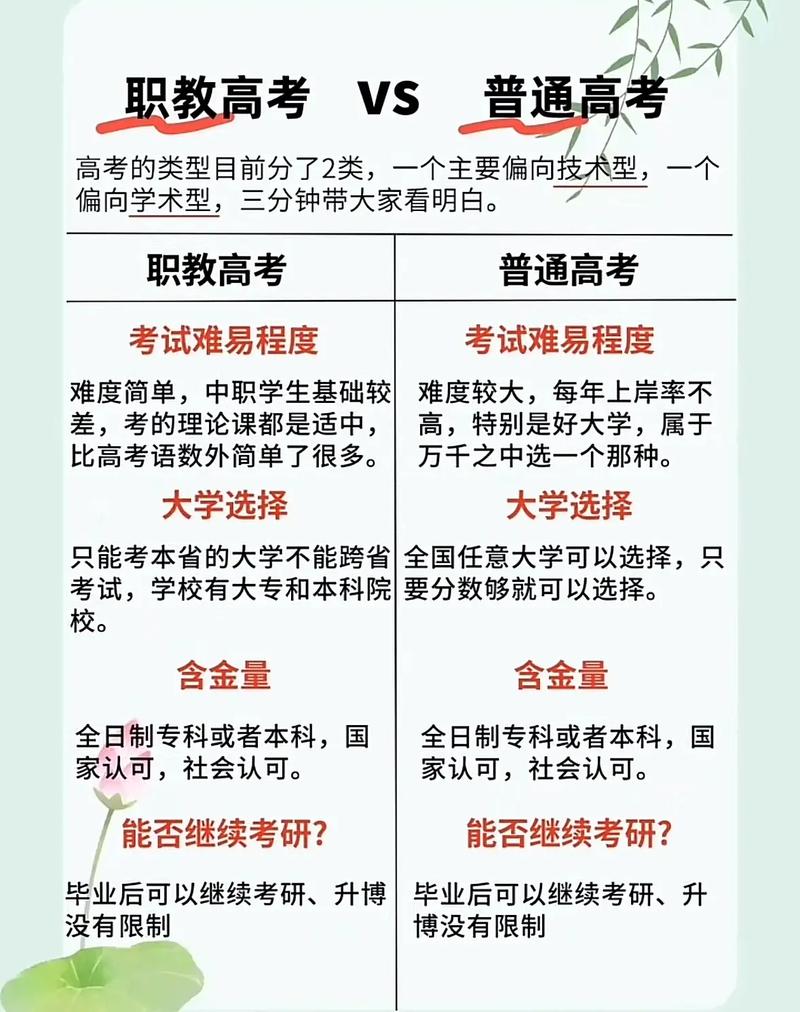 职教高考 VS 普通高考

高考的类型目前分了2类，一个主要偏向技术型，一个偏向学术型，三分钟带大家看明白。

| 职教高考 | 普通高考 |
|---|---|
| 考试难易程度 | 考试难易程度 |
| 难度简单，中职学生基础较差，考的理论课都是适中，比高考语数外简单了很多。 | 难度较大，每年上岸率不高，特别是好大学，属于万千之中选一个那种。 |
| 大学选择 | 大学选择 |
| 只能考本省的大学不能跨省考试，学校有大专和本科院校。 | 全国任意大学可以选择，只要分数够就可以选择。 |
| 含金量 | 含金量 |
| 全日制专科或者本科，国家认可，社会认可。 | 全日制专科或者本科，国家认可，社会认可。 |
| 能否继续考研? | 能否继续考研? |
| 毕业后可以继续考研、升博没有限制 | 毕业后可以继续考研、升博没有限制 |